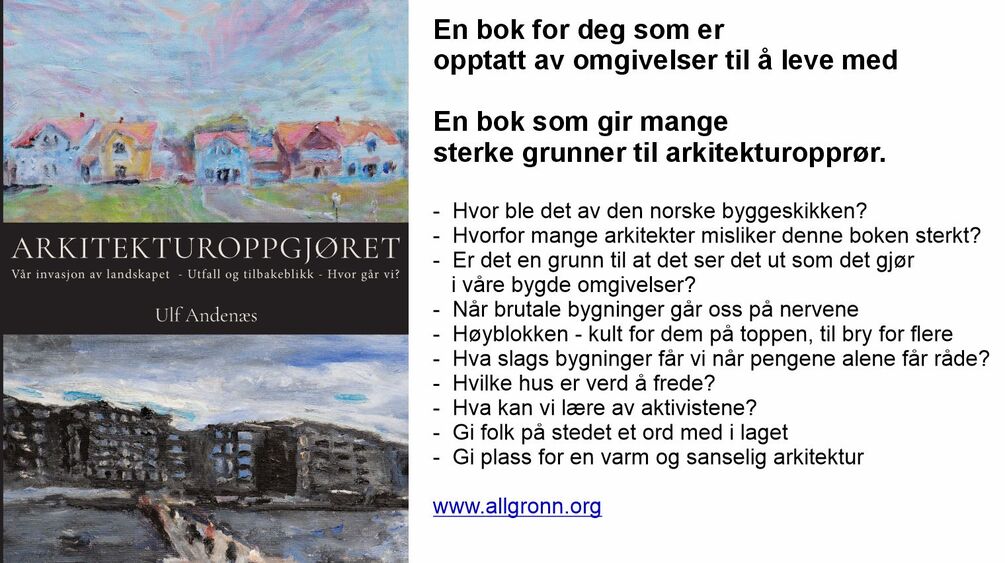 ARKITEKTUROPPGJØRET

Vår invasjon av landskapet - Utfall og tilbakeblikk - Hvor går vi?

Ulf Andenæs

En bok for deg som er
opptatt av omgivelser til å leve med

En bok som gir mange
sterke grunner til arkitekturopprør.

- Hvor ble det av den norske byggeskikken?
- Hvorfor mange arkitekter misliker denne boken sterkt?
- Er det en grunn til at det ser det ut som det gjør i våre bygde omgivelser?
- Når brutale bygninger går oss på nervene
- Høyblokken - kult for dem på toppen, til bry for flere
- Hva slags bygninger får vi når pengene alene får råde?
- Hvilke hus er verd å frede?
- Hva kan vi lære av aktivistene?
- Gi folk på stedet et ord med i laget
- Gi plass for en varm og sanselig arkitektur

www.allgronn.org